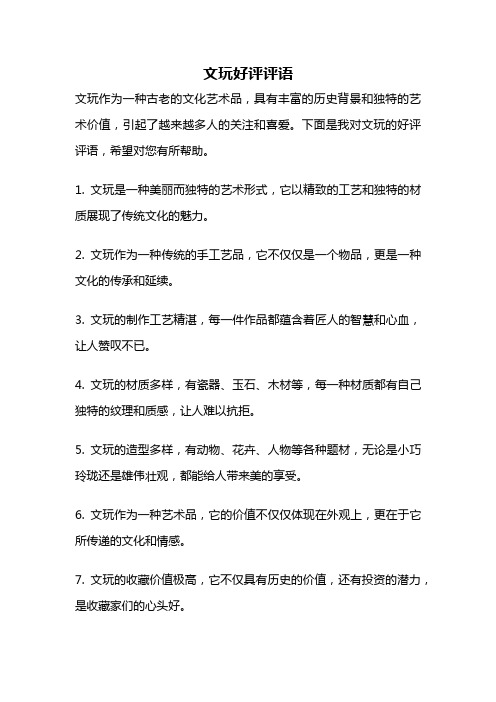 文玩好评评语

文玩作为一种古老的文化艺术品，具有丰富的历史背景和独特的艺术价值，引起了越来越多人的关注和喜爱。下面是我对文玩的好评评语，希望对您有所帮助。

1. 文玩是一种美丽而独特的艺术形式，它以精致的工艺和独特的材质展现了传统文化的魅力。

2. 文玩作为一种传统的手工艺品，它不仅仅是一个物品，更是一种文化的传承和延续。

3. 文玩的制作工艺精湛，每一件作品都蕴含着匠人的智慧和心血，让人赞叹不已。

4. 文玩的材质多样，有瓷器、玉石、木材等，每一种材质都有自己独特的纹理和质感，让人难以抗拒。

5. 文玩的造型多样，有动物、花卉、人物等各种题材，无论是小巧玲珑还是雄伟壮观，都能给人带来美的享受。

6. 文玩作为一种艺术品，它的价值不仅仅体现在外观上，更在于它所传递的文化和情感。

7. 文玩的收藏价值极高，它不仅具有历史的价值，还有投资的潜力，是收藏家们的心头好。